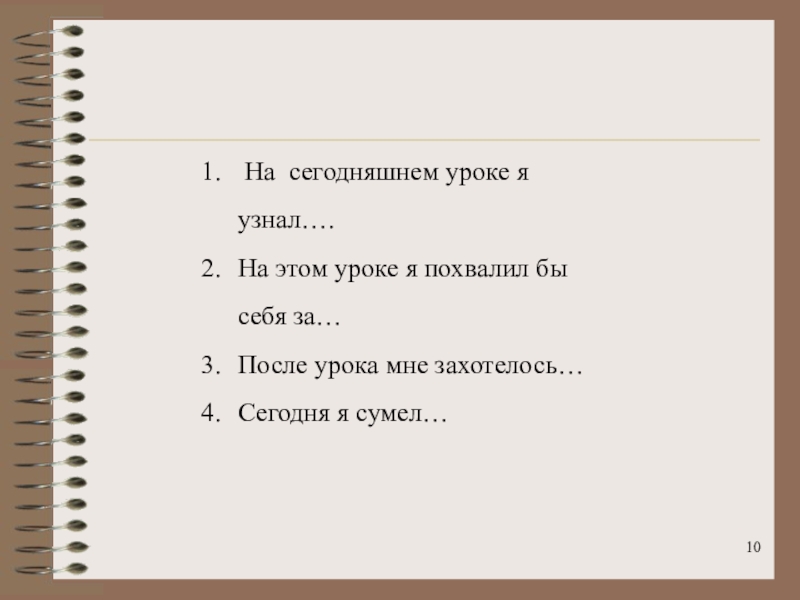 1. На сегодняшнем уроке я узнал….
2. На этом уроке я похвалил бы себя за…
3. После урока мне захотелось…
4. Сегодня я сумел…

10